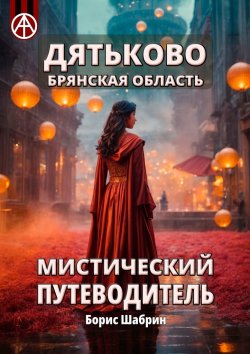 ДЯТЬКОВО
БРЯНСКАЯ ОБЛАСТЬ

МИСТИЧЕСКИЙ
ПУТЕВОДИТЕЛЬ

Борис Шабрин